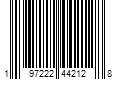 1 97222 44212 8